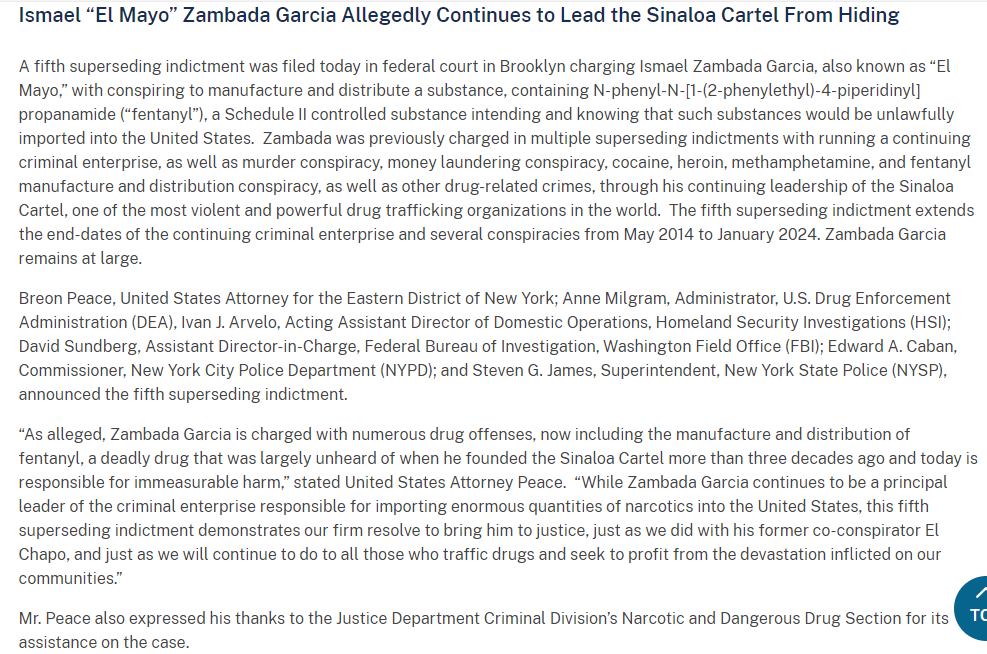 Ismael “El Mayo” Zambada Garcia Allegedly Continues to Lead the Sinaloa Cartel From Hiding

A fifth superseding indictment was filed today in federal court in Brooklyn charging Ismael Zambada Garcia, also known as “El Mayo,” with conspiring to manufacture and distribute a substance, containing N-phenyl-N-[1-(2-phenylethyl)-4-piperidinyl] propanamide (“fentanyl”), a Schedule II controlled substance intending and knowing that such substances would be unlawfully imported into the United States. Zambada was previously charged in multiple superseding indictments with running a continuing criminal enterprise, as well as murder conspiracy, money laundering conspiracy, cocaine, heroin, methamphetamine, and fentanyl manufacture and distribution conspiracy, as well as other drug-related crimes, through his continuing leadership of the Sinaloa Cartel, one of the most violent and powerful drug trafficking organizations in the world. The fifth superseding indictment extends the end-dates of the continuing criminal enterprise and several conspiracies from May 2014 to January 2024. Zambada Garcia remains at large.

Breon Peace, United States Attorney for the Eastern District of New York; Anne Milgram, Administrator, U.S. Drug Enforcement Administration (DEA), Ivan J. Arvelo, Acting Assistant Director of Domestic Operations, Homeland Security Investigations (HSI); David Sundberg, Assistant Director-in-Charge, Federal Bureau of Investigation, Washington Field Office (FBI); Edward A. Caban, Commissioner, New York City Police Department (NYPD); and Steven G. James, Superintendent, New York State Police (NYSP), announced the fifth superseding indictment.

“As alleged, Zambada Garcia is charged with numerous drug offenses, now including the manufacture and distribution of fentanyl, a deadly drug that was largely unheard of when he founded the Sinaloa Cartel more than three decades ago and today is responsible for immeasurable harm,” stated United States Attorney Peace. “While Zambada Garcia continues to be a principal leader of the criminal enterprise responsible for importing enormous quantities of narcotics into the United States, this fifth superseding indictment demonstrates our firm resolve to bring him to justice, just as we did with his former co-conspirator El Chapo, and just as we will continue to do to all those who traffic drugs and seek to profit from the devastation inflicted on our communities.”

Mr. Peace also expressed his thanks to the Justice Department Criminal Division’s Narcotic and Dangerous Drug Section for its assistance on the case.

TO